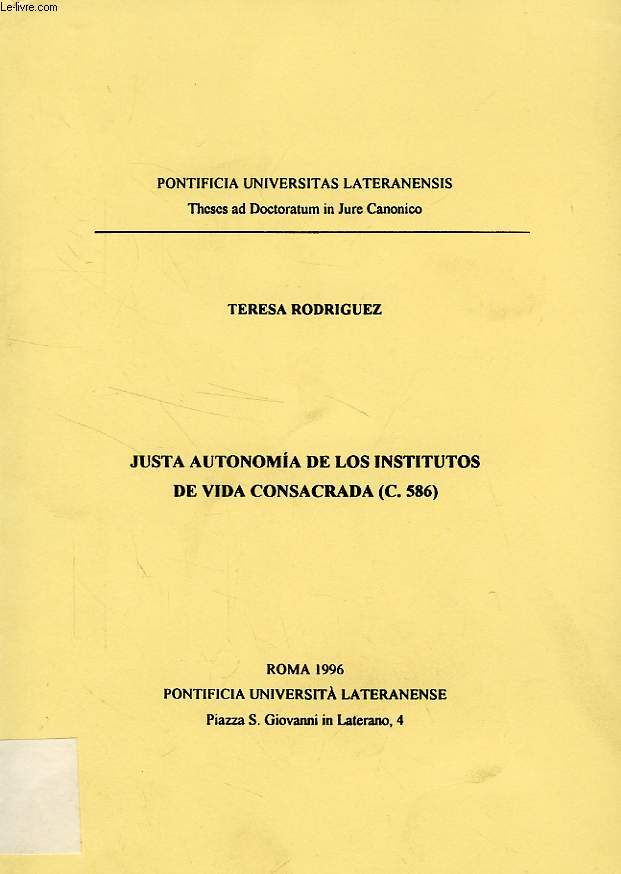 Le-livre.com

PONTIFICIA UNIVERSITAS LATERANENSIS
Theses ad Doctoratum in Jure Canonico

TERESA RODRIGUEZ

JUSTA AUTONOMÍA DE LOS INSTITUTOS DE VIDA CONSACRADA (C. 586)

ROMA 1996
PONTIFICIA UNIVERSITÀ LATERANENSE
Piazza S. Giovanni in Laterano, 4